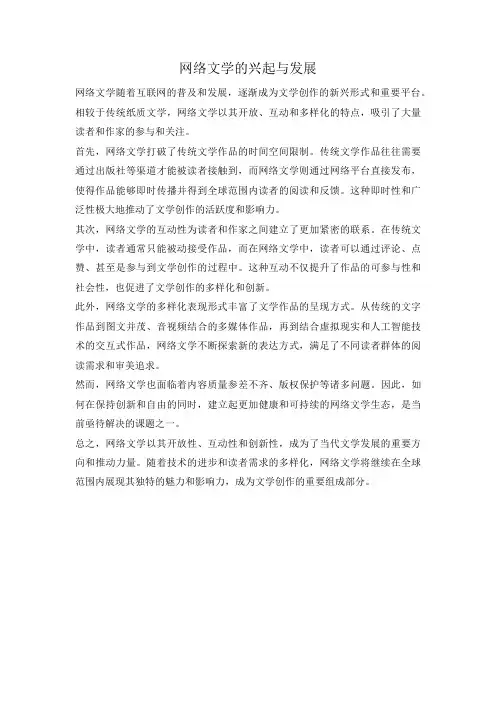 网络文学的兴起与发展

网络文学随着互联网的普及和发展，逐渐成为文学创作的新兴形式和重要平台。相较于传统纸质文学，网络文学以其开放、互动和多样化的特点，吸引了大量读者和作家的参与和关注。

首先，网络文学打破了传统文学作品的时间空间限制。传统文学作品往往需要通过出版社等渠道才能被读者接触到，而网络文学则通过网络平台直接发布，使得作品能够即时传播并得到全球范围内读者的阅读和反馈。这种即时性和广泛性极大地推动了文学创作的活跃度和影响力。

其次，网络文学的互动性为读者和作家之间建立了更加紧密的联系。在传统文学中，读者通常只能被动接受作品，而在网络文学中，读者可以通过评论、点赞、甚至是参与到文学创作的过程中。这种互动不仅提升了作品的可参与性和社会性，也促进了文学创作的多样化和创新。

此外，网络文学的多样化表现形式丰富了文学作品的呈现方式。从传统的文字作品到图文并茂、音视频结合的多媒体作品，再到结合虚拟现实和人工智能技术的交互式作品，网络文学不断探索新的表达方式，满足了不同读者群体的阅读需求和审美追求。

然而，网络文学也面临着内容质量参差不齐、版权保护等诸多问题。因此，如何在保持创新和自由的同时，建立起更加健康和可持续的网络文学生态，是当前亟待解决的课题之一。

总之，网络文学以其开放性、互动性和创新性，成为了当代文学发展的重要方向和推动力量。随着技术的进步和读者需求的多样化，网络文学将继续在全球范围内展现其独特的魅力和影响力，成为文学创作的重要组成部分。